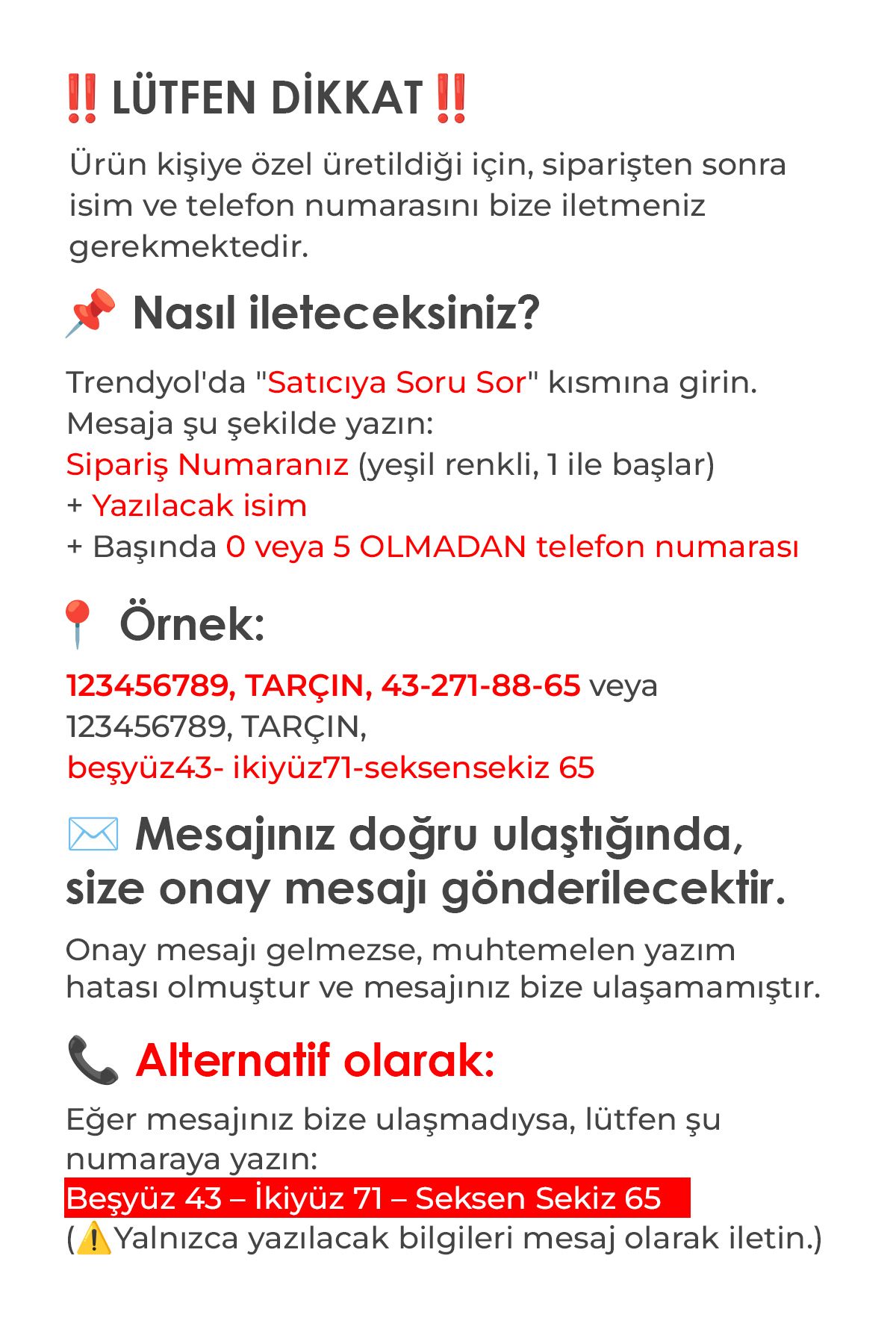 ‼️ LÜTFEN DİKKAT ‼️

Ürün kişiye özel üretildiği için, siparişten sonra isim ve telefon numarasını bize iletmeniz gerekmektedir.

📌 Nasıl ileteceksiniz?

Trendyol'da "Satıcıya Soru Sor" kısmına girin.
Mesaja şu şekilde yazın:
Sipariş Numaranız (yeşil renkli, 1 ile başlar)
+ Yazılacak isim
+ Başında 0 veya 5 OLMADAN telefon numarası

📍 Örnek:

123456789, TARÇIN, 43-271-88-65 veya
123456789, TARÇIN,
beşyüz43- ikiyüz71-seksensekiz 65

✉️ Mesajınız doğru ulaştığında, size onay mesajı gönderilecektir.

Onay mesajı gelmezse, muhtemelen yazım hatası olmuştur ve mesajınız bize ulaşamamıştır.

📞 Alternatif olarak:

Eğer mesajınız bize ulaşmadıysa, lütfen şu numaraya yazın:
Beşyüz 43 – İkiyüz 71 – Seksen Sekiz 65
(⚠️Yalnızca yazılacak bilgileri mesaj olarak iletin.)